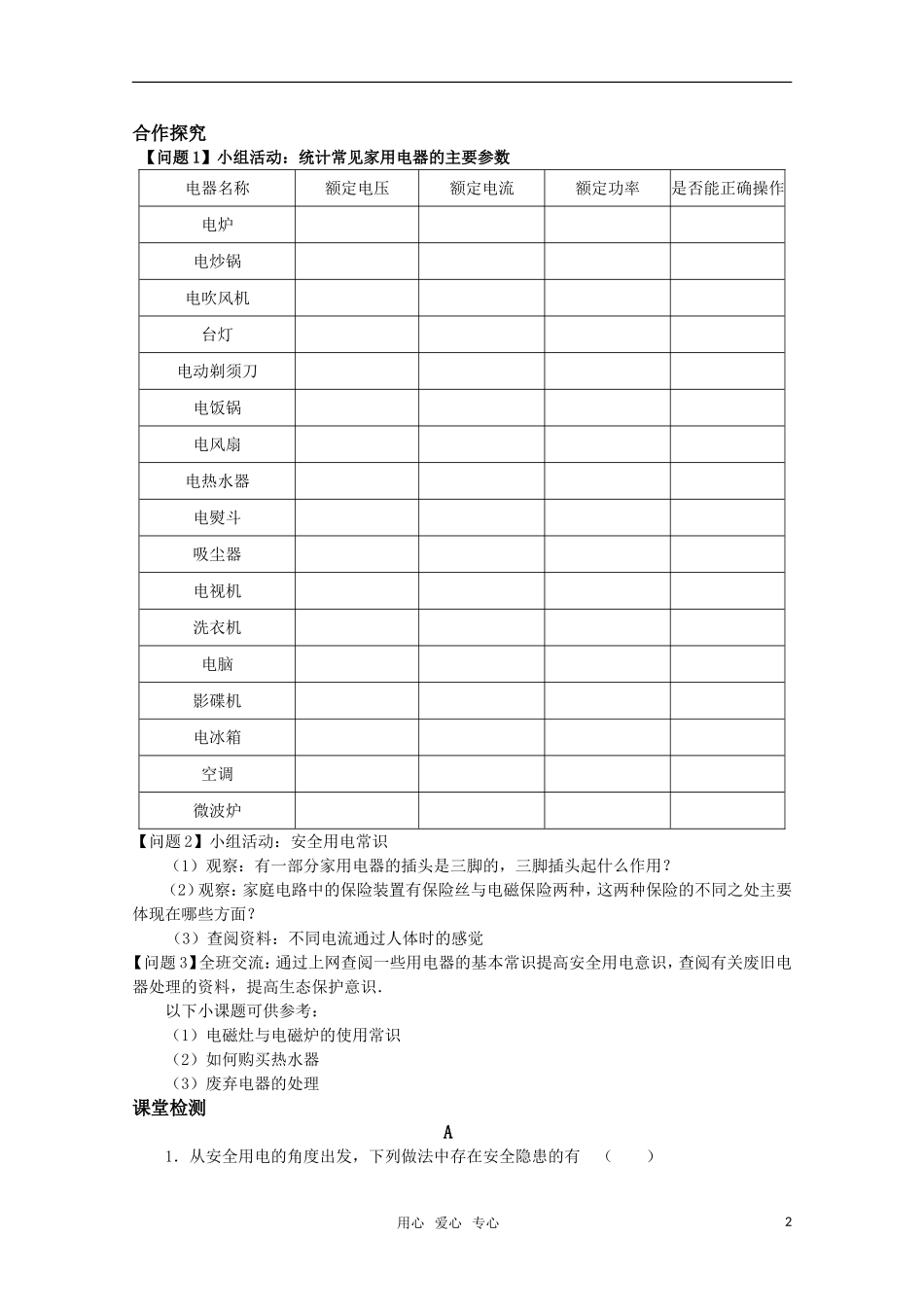 合作探究

【问题1】小组活动：统计常见家用电器的主要参数

| 电器名称 | 额定电压 | 额定电流 | 额定功率 | 是否能正确操作 |
|---|---|---|---|---|
| 电炉 | | | | |
| 电炒锅 | | | | |
| 电吹风机 | | | | |
| 台灯 | | | | |
| 电动剃须刀 | | | | |
| 电饭锅 | | | | |
| 电风扇 | | | | |
| 电热水器 | | | | |
| 电熨斗 | | | | |
| 吸尘器 | | | | |
| 电视机 | | | | |
| 洗衣机 | | | | |
| 电脑 | | | | |
| 影碟机 | | | | |
| 电冰箱 | | | | |
| 空调 | | | | |
| 微波炉 | | | | |

【问题2】小组活动：安全用电常识

（1）观察：有一部分家用电器的插头是三脚的，三脚插头起什么作用？

（2）观察：家庭电路中的保险装置有保险丝与电磁保险两种，这两种保险的不同之处主要体现在哪些方面？

（3）查阅资料：不同电流通过人体时的感觉

【问题3】全班交流：通过上网查阅一些用电器的基本常识提高安全用电意识，查阅有关废旧电器处理的资料，提高生态保护意识.

以下小课题可供参考：

（1）电磁灶与电磁炉的使用常识

（2）如何购买热水器

（3）废弃电器的处理

课堂检测

A

1．从安全用电的角度出发，下列做法中存在安全隐患的有 （ ）

用心 爱心 专心

2